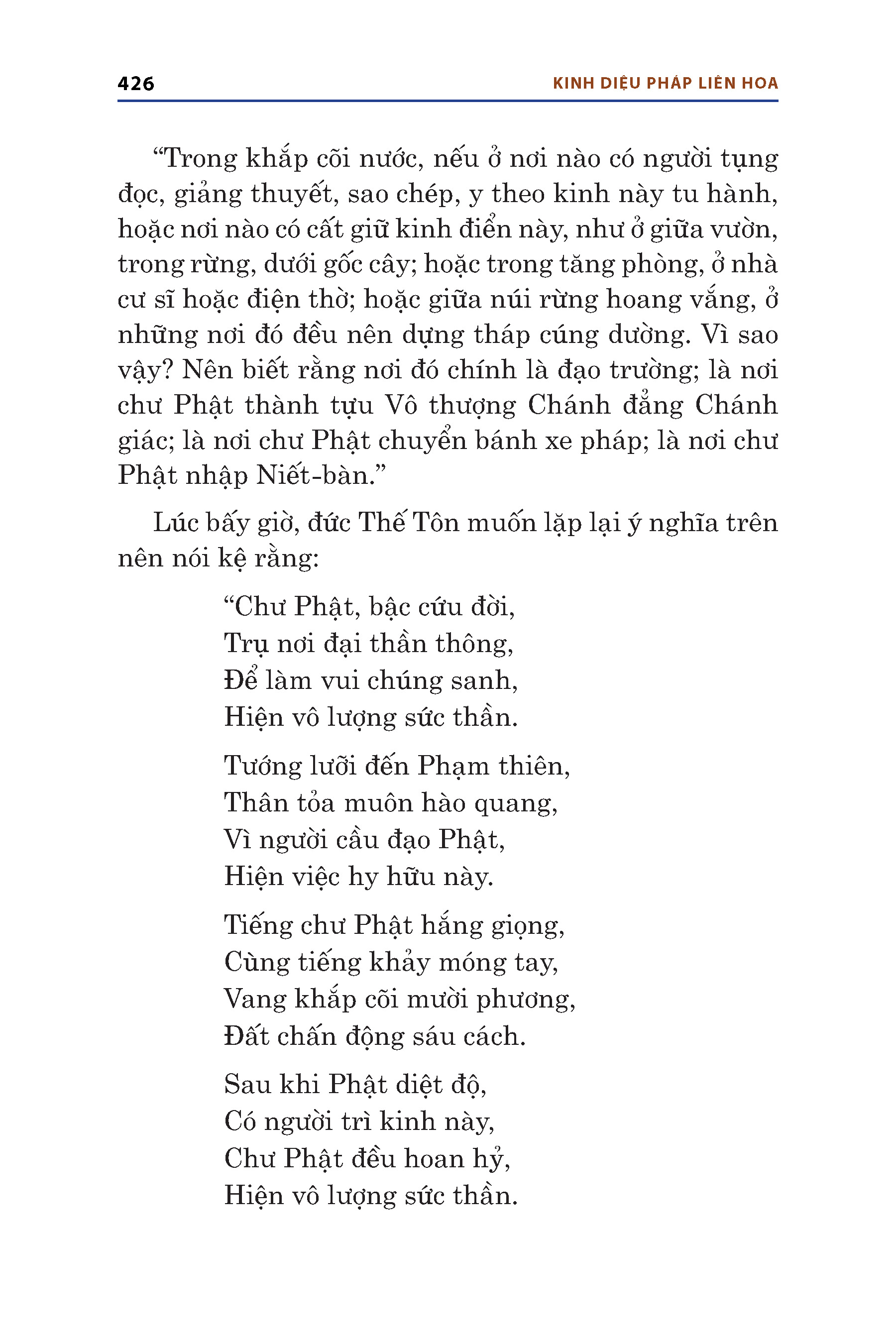 426 KINH DIỆU PHÁP LIÊN HOA

“Trong khắp cõi nước, nếu ở nơi nào có người tụng đọc, giảng thuyết, sao chép, y theo kinh này tu hành, hoặc nơi nào có cất giữ kinh điển này, như ở giữa vườn, trong rừng, dưới gốc cây; hoặc trong tăng phòng, ở nhà cư sĩ hoặc điện thờ; hoặc giữa núi rừng hoang vắng, ở những nơi đó đều nên dựng tháp cúng dường. Vì sao vậy? Nên biết rằng nơi đó chính là đạo trường; là nơi chư Phật thành tựu Vô thượng Chánh đẳng Chánh giác; là nơi chư Phật chuyển bánh xe pháp; là nơi chư Phật nhập Niết-bàn.”

Lúc bấy giờ, đức Thế Tôn muốn lặp lại ý nghĩa trên nên nói kệ rằng:

“Chư Phật, bậc cứu đời,
Trụ nơi đại thần thông,
Để làm vui chúng sanh,
Hiện vô lượng sức thần.

Tướng lưỡi đến Phạm thiên,
Thân tỏa muôn hào quang,
Vì người cầu đạo Phật,
Hiện việc hy hữu này.

Tiếng chư Phật hắng giọng,
Cùng tiếng khảy móng tay,
Vang khắp cõi mười phương,
Đất chấn động sáu cách.

Sau khi Phật diệt độ,
Có người trì kinh này,
Chư Phật đều hoan hỷ,
Hiện vô lượng sức thần.